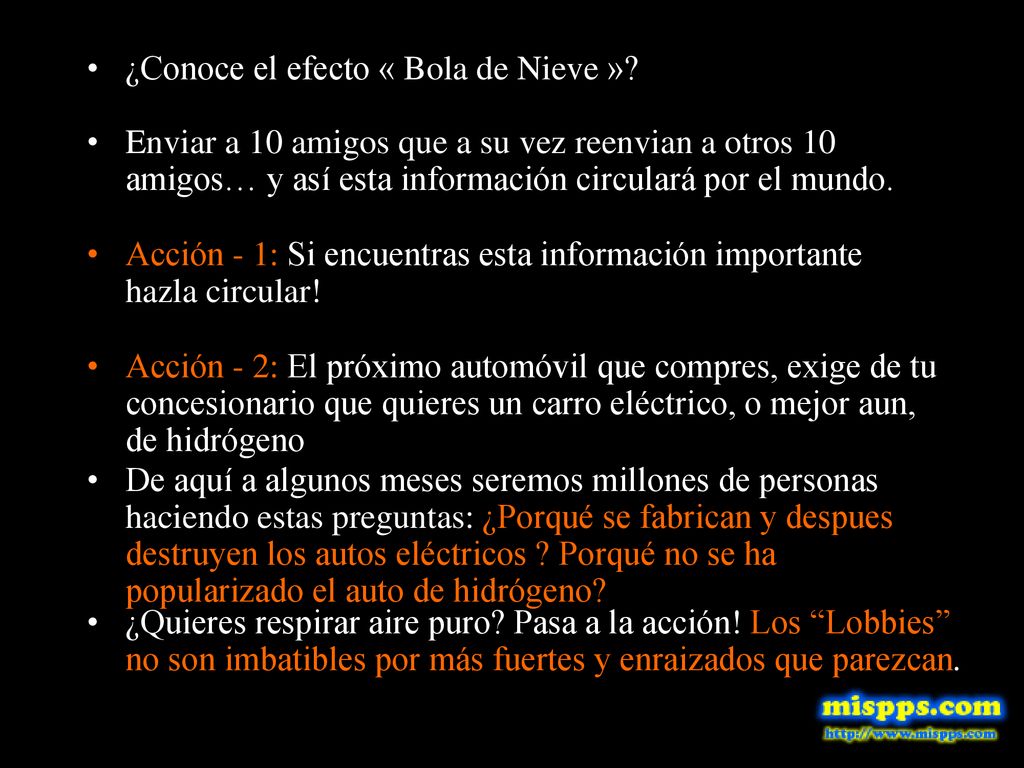 • ¿Conoce el efecto « Bola de Nieve »?

• Enviar a 10 amigos que a su vez reenvian a otros 10 amigos… y así esta información circulará por el mundo.

• Acción - 1: Si encuentras esta información importante hazla circular!

• Acción - 2: El próximo automóvil que compres, exige de tu concesionario que quieres un carro eléctrico, o mejor aun, de hidrógeno

• De aquí a algunos meses seremos millones de personas haciendo estas preguntas: ¿Porqué se fabrican y despues destruyen los autos eléctricos ? Porqué no se ha popularizado el auto de hidrógeno?

• ¿Quieres respirar aire puro? Pasa a la acción! Los “Lobbies” no son imbatibles por más fuertes y enraizados que parezcan.

mispps.com
http://www.mispps.com